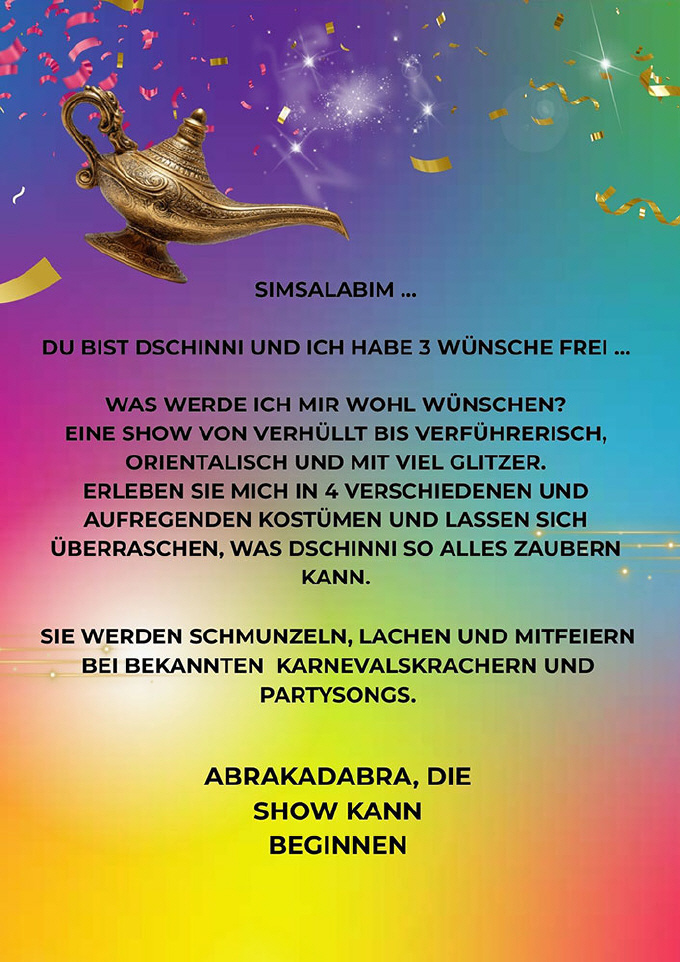 SIMSALABIM ...

DU BIST DSCHINNI UND ICH HABE 3 WÜNSCHE FREI ...

WAS WERDE ICH MIR WOHL WÜNSCHEN?
EINE SHOW VON VERHÜLLT BIS VERFÜHRERISCH, ORIENTALISCH UND MIT VIEL GLITZER.
ERLEBEN SIE MICH IN 4 VERSCHIEDENEN UND AUFREGENDEN KOSTÜMEN UND LASSEN SICH ÜBERRASCHEN, WAS DSCHINNI SO ALLES ZAUBERN KANN.

SIE WERDEN SCHMUNZELN, LACHEN UND MITFEIERN BEI BEKANNTEN KARNEVALSKRACHERN UND PARTYSONGS.

ABRAKADABRA, DIE SHOW KANN BEGINNEN